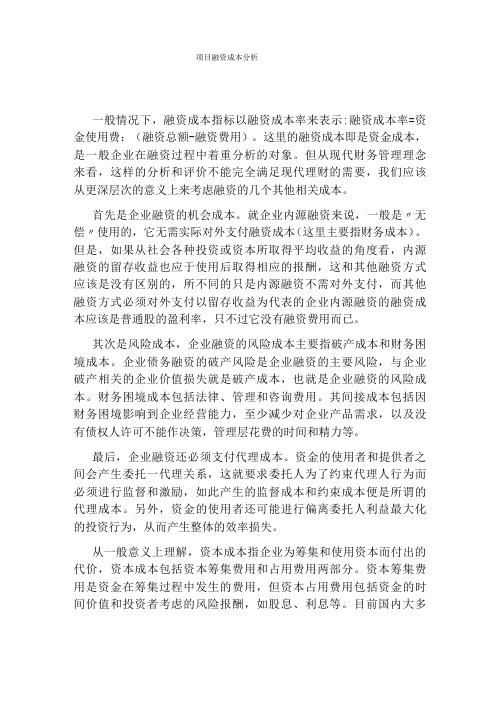 项目融资成本分析

一般情况下，融资成本指标以融资成本率来表示:融资成本率=资金使用费：（融资总额-融资费用）。这里的融资成本即是资金成本，是一般企业在融资过程中着重分析的对象。但从现代财务管理理念来看，这样的分析和评价不能完全满足现代理财的需要，我们应该从更深层次的意义上来考虑融资的几个其他相关成本。

首先是企业融资的机会成本。就企业内源融资来说，一般是〃无偿〃使用的，它无需实际对外支付融资成本（这里主要指财务成本）。但是，如果从社会各种投资或资本所取得平均收益的角度看，内源融资的留存收益也应于使用后取得相应的报酬，这和其他融资方式应该是没有区别的，所不同的只是内源融资不需对外支付，而其他融资方式必须对外支付以留存收益为代表的企业内源融资的融资成本应该是普通股的盈利率，只不过它没有融资费用而已。

其次是风险成本，企业融资的风险成本主要指破产成本和财务困境成本。企业债务融资的破产风险是企业融资的主要风险，与企业破产相关的企业价值损失就是破产成本，也就是企业融资的风险成本。财务困境成本包括法律、管理和咨询费用。其间接成本包括因财务困境影响到企业经营能力，至少减少对企业产品需求，以及没有债权人许可不能作决策，管理层花费的时间和精力等。

最后，企业融资还必须支付代理成本。资金的使用者和提供者之间会产生委托一代理关系，这就要求委托人为了约束代理人行为而必须进行监督和激励，如此产生的监督成本和约束成本便是所谓的代理成本。另外，资金的使用者还可能进行偏离委托人利益最大化的投资行为，从而产生整体的效率损失。

从一般意义上理解，资本成本指企业为筹集和使用资本而付出的代价，资本成本包括资本筹集费用和占用费用两部分。资本筹集费用是资金在筹集过程中发生的费用，但资本占用费用包括资金的时间价值和投资者考虑的风险报酬，如股息、利息等。目前国内大多